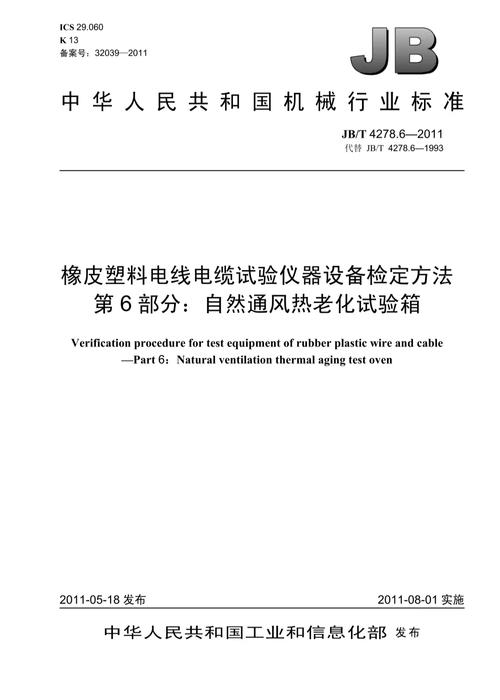 ICS 29.060
K 13
备案号：32039—2011

JB

中华人民共和国机械行业标准

JB/T 4278.6—2011
代替 JB/T 4278.6—1993

橡皮塑料电线电缆试验仪器设备检定方法
第6部分：自然通风热老化试验箱

Verification procedure for test equipment of rubber plastic wire and cable —Part 6：Natural ventilation thermal aging test oven

2011-05-18 发布

2011-08-01 实施

中华人民共和国工业和信息化部 发布